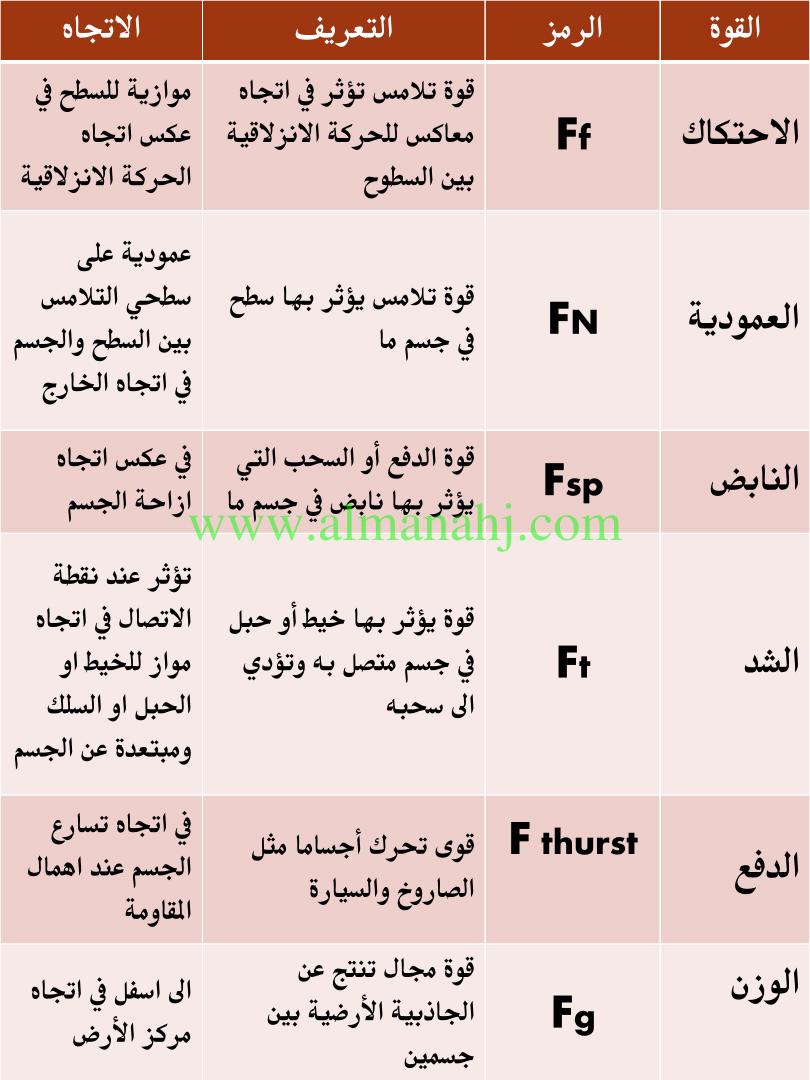 | القوة | الرمز | التعريف | الاتجاه |
|---|---|---|---|
| الاحتكاك | Ff | قوة تلامس تؤثر في اتجاه معاكس للحركة الانزلاقية بين السطوح | موازية للسطح في عكس اتجاه الحركة الانزلاقية |
| العمودية | FN | قوة تلامس يؤثر بها سطح في جسم ما | عمودية على سطحي التلامس بين السطح والجسم في اتجاه الخارج |
| النابض | Fsp | قوة الدفع أو السحب التي يؤثر بها نابض في جسم ما | في عكس اتجاه ازاحة الجسم |
| الشد | Ft | قوة يؤثر بها خيط أو حبل في جسم متصل به وتؤدي الى سحبه | تؤثر عند نقطة الاتصال في اتجاه مواز للخيط او الحبل او السلك ومبتعدة عن الجسم |
| الدفع | F thurst | قوى تحرك أجساما مثل الصاروخ والسيارة | في اتجاه تسارع الجسم عند اهمال المقاومة |
| الوزن | Fg | قوة مجال تنتج عن الجاذبية الأرضية بين جسمين | الى اسفل في اتجاه مركز الأرض |

www.almanahj.com